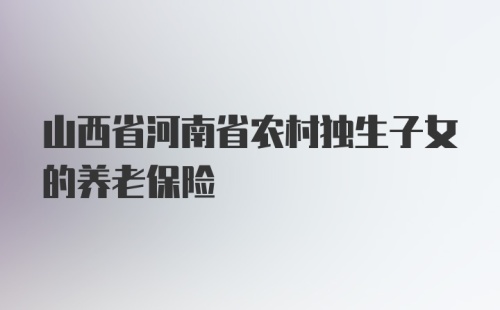 山西省河南省农村独生子女的养老保险